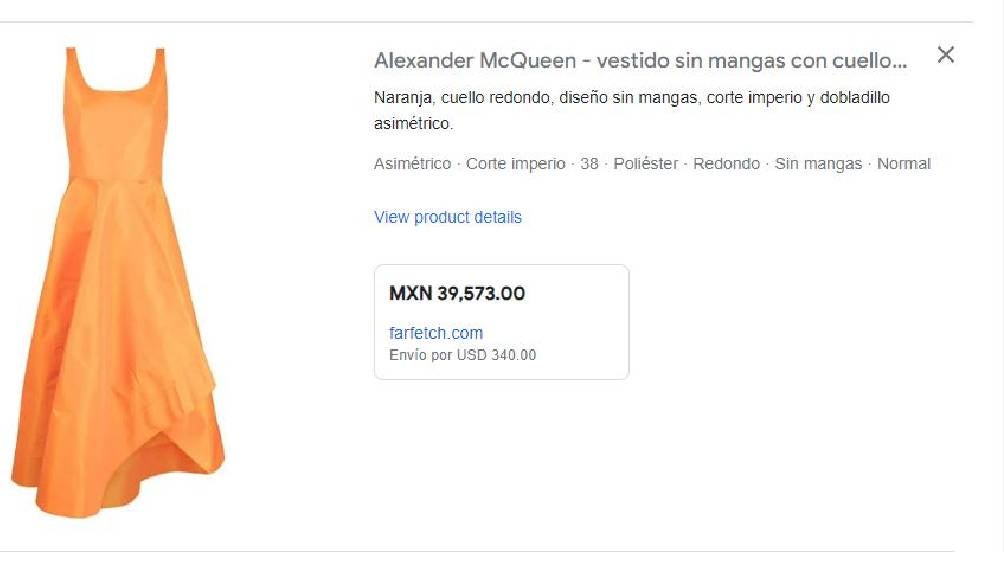 Alexander McQueen - vestido sin mangas con cuello...

×

Naranja, cuello redondo, diseño sin mangas, corte imperio y dobladillo asimétrico.

Asimétrico · Corte imperio · 38 · Poliéster · Redondo · Sin mangas · Normal

View product details

MXN 39,573.00

farfetch.com
Envío por USD 340.00